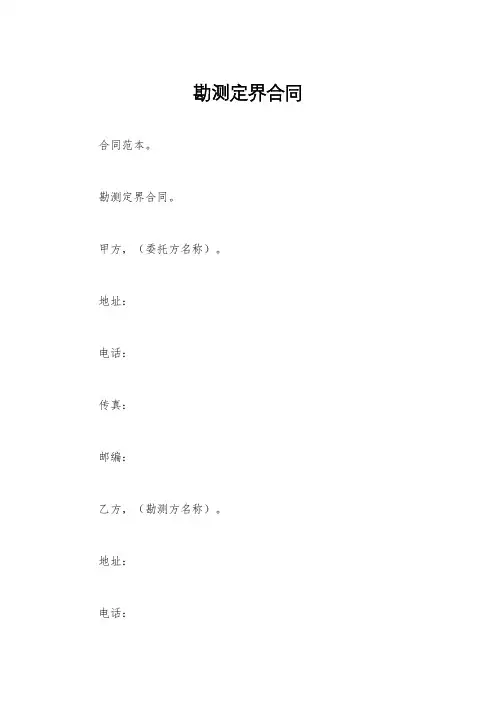 勘测定界合同

合同范本。

勘测定界合同。

甲方，（委托方名称）。

地址：

电话：

传真：

邮编：

乙方，（勘测方名称）。

地址：

电话：